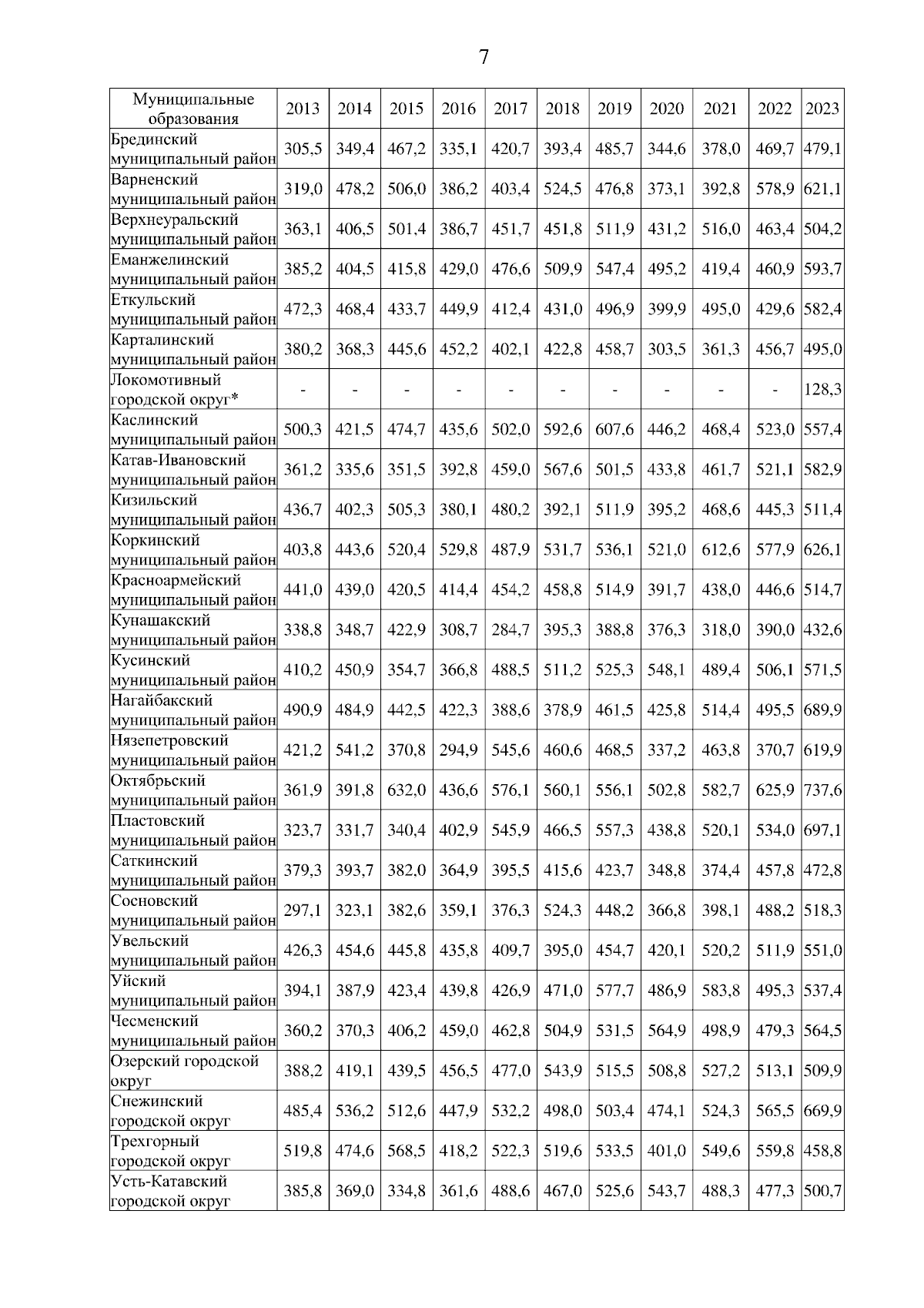 7

| Муниципальные образования | 2013 | 2014 | 2015 | 2016 | 2017 | 2018 | 2019 | 2020 | 2021 | 2022 | 2023 |
|---|---|---|---|---|---|---|---|---|---|---|---|
| Брединский муниципальный район | 305,5 | 349,4 | 467,2 | 335,1 | 420,7 | 393,4 | 485,7 | 344,6 | 378,0 | 469,7 | 479,1 |
| Варненский муниципальный район | 319,0 | 478,2 | 506,0 | 386,2 | 403,4 | 524,5 | 476,8 | 373,1 | 392,8 | 578,9 | 621,1 |
| Верхнеуральский муниципальный район | 363,1 | 406,5 | 501,4 | 386,7 | 451,7 | 451,8 | 511,9 | 431,2 | 516,0 | 463,4 | 504,2 |
| Еманжелинский муниципальный район | 385,2 | 404,5 | 415,8 | 429,0 | 476,6 | 509,9 | 547,4 | 495,2 | 419,4 | 460,9 | 593,7 |
| Еткульский муниципальный район | 472,3 | 468,4 | 433,7 | 449,9 | 412,4 | 431,0 | 496,9 | 399,9 | 495,0 | 429,6 | 582,4 |
| Карталинский муниципальный район | 380,2 | 368,3 | 445,6 | 452,2 | 402,1 | 422,8 | 458,7 | 303,5 | 361,3 | 456,7 | 495,0 |
| Локомотивный городской округ* | - | - | - | - | - | - | - | - | - | - | 128,3 |
| Каслинский муниципальный район | 500,3 | 421,5 | 474,7 | 435,6 | 502,0 | 592,6 | 607,6 | 446,2 | 468,4 | 523,0 | 557,4 |
| Катав-Ивановский муниципальный район | 361,2 | 335,6 | 351,5 | 392,8 | 459,0 | 567,6 | 501,5 | 433,8 | 461,7 | 521,1 | 582,9 |
| Кизильский муниципальный район | 436,7 | 402,3 | 505,3 | 380,1 | 480,2 | 392,1 | 511,9 | 395,2 | 468,6 | 445,3 | 511,4 |
| Коркинский муниципальный район | 403,8 | 443,6 | 520,4 | 529,8 | 487,9 | 531,7 | 536,1 | 521,0 | 612,6 | 577,9 | 626,1 |
| Красноармейский муниципальный район | 441,0 | 439,0 | 420,5 | 414,4 | 454,2 | 458,8 | 514,9 | 391,7 | 438,0 | 446,6 | 514,7 |
| Кунашакский муниципальный район | 338,8 | 348,7 | 422,9 | 308,7 | 284,7 | 395,3 | 388,8 | 376,3 | 318,0 | 390,0 | 432,6 |
| Кусинский муниципальный район | 410,2 | 450,9 | 354,7 | 366,8 | 488,5 | 511,2 | 525,3 | 548,1 | 489,4 | 506,1 | 571,5 |
| Нагайбакский муниципальный район | 490,9 | 484,9 | 442,5 | 422,3 | 388,6 | 378,9 | 461,5 | 425,8 | 514,4 | 495,5 | 689,9 |
| Нязепетровский муниципальный район | 421,2 | 541,2 | 370,8 | 294,9 | 545,6 | 460,6 | 468,5 | 337,2 | 463,8 | 370,7 | 619,9 |
| Октябрьский муниципальный район | 361,9 | 391,8 | 632,0 | 436,6 | 576,1 | 560,1 | 556,1 | 502,8 | 582,7 | 625,9 | 737,6 |
| Пластовский муниципальный район | 323,7 | 331,7 | 340,4 | 402,9 | 545,9 | 466,5 | 557,3 | 438,8 | 520,1 | 534,0 | 697,1 |
| Саткинский муниципальный район | 379,3 | 393,7 | 382,0 | 364,9 | 395,5 | 415,6 | 423,7 | 348,8 | 374,4 | 457,8 | 472,8 |
| Сосновский муниципальный район | 297,1 | 323,1 | 382,6 | 359,1 | 376,3 | 524,3 | 448,2 | 366,8 | 398,1 | 488,2 | 518,3 |
| Увельский муниципальный район | 426,3 | 454,6 | 445,8 | 435,8 | 409,7 | 395,0 | 454,7 | 420,1 | 520,2 | 511,9 | 551,0 |
| Уйский муниципальный район | 394,1 | 387,9 | 423,4 | 439,8 | 426,9 | 471,0 | 577,7 | 486,9 | 583,8 | 495,3 | 537,4 |
| Чесменский муниципальный район | 360,2 | 370,3 | 406,2 | 459,0 | 462,8 | 504,9 | 531,5 | 564,9 | 498,9 | 479,3 | 564,5 |
| Озерский городской округ | 388,2 | 419,1 | 439,5 | 456,5 | 477,0 | 543,9 | 515,5 | 508,8 | 527,2 | 513,1 | 509,9 |
| Снежинский городской округ | 485,4 | 536,2 | 512,6 | 447,9 | 532,2 | 498,0 | 503,4 | 474,1 | 524,3 | 565,5 | 669,9 |
| Трехгорный городской округ | 519,8 | 474,6 | 568,5 | 418,2 | 522,3 | 519,6 | 533,5 | 401,0 | 549,6 | 559,8 | 458,8 |
| Усть-Катавский городской округ | 385,8 | 369,0 | 334,8 | 361,6 | 488,6 | 467,0 | 525,6 | 543,7 | 488,3 | 477,3 | 500,7 |